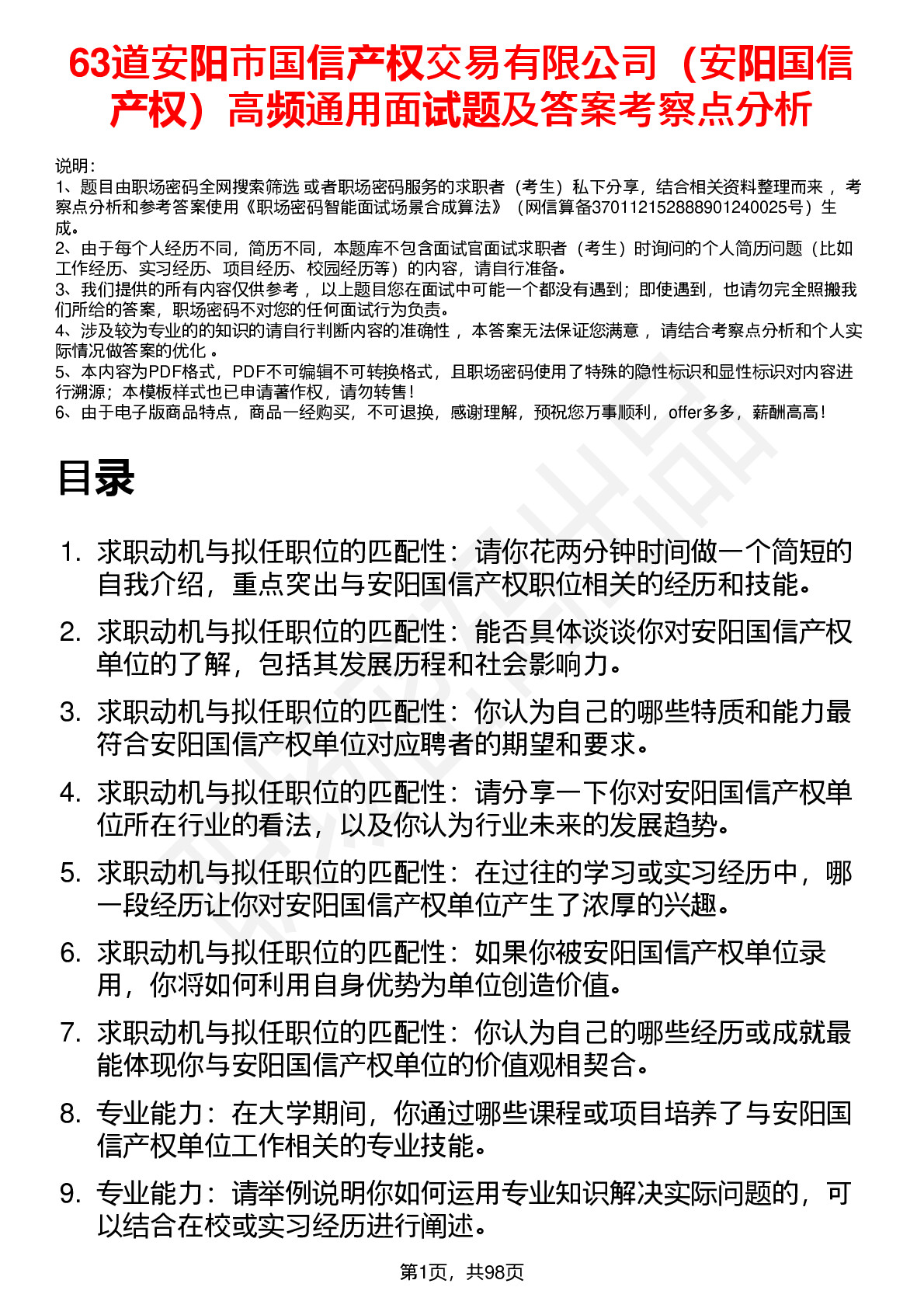 63道安阳市国信产权交易有限公司（安阳国信产权）高频通用面试题及答案考察点分析

说明：
1、题目由职场密码全网搜索筛选 或者职场密码服务的求职者（考生）私下分享，结合相关资料整理而来 ，考察点分析和参考答案使用《职场密码智能面试场景合成算法》（网信算备370112152888901240025号）生成。
2、由于每个人经历不同，简历不同，本题库不包含面试官面试求职者（考生）时询问的个人简历问题（比如工作经历、实习经历、项目经历、校园经历等）的内容，请自行准备。
3、我们提供的所有内容仅供参考 ，以上题目您在面试中可能一个都没有遇到；即使遇到，也请勿完全照搬我们所给的答案，职场密码不对您的任何面试行为负责。
4、涉及较为专业的的知识的请自行判断内容的准确性 ，本答案无法保证您满意 ，请结合考察点分析和个人实际情况做答案的优化 。
5、本内容为PDF格式，PDF不可编辑不可转换格式，且职场密码使用了特殊的隐性标识和显性标识对内容进行溯源；本模板样式也已申请著作权，请勿转售！
6、由于电子版商品特点，商品一经购买，不可退换，感谢理解，预祝您万事顺利，offer多多，薪酬高高！

目录

1. 求职动机与拟任职位的匹配性：请你花两分钟时间做一个简短的自我介绍，重点突出与安阳国信产权职位相关的经历和技能。
2. 求职动机与拟任职位的匹配性：能否具体谈谈你对安阳国信产权单位的了解，包括其发展历程和社会影响力。
3. 求职动机与拟任职位的匹配性：你认为自己的哪些特质和能力最符合安阳国信产权单位对应聘者的期望和要求。
4. 求职动机与拟任职位的匹配性：请分享一下你对安阳国信产权单位所在行业的看法，以及你认为行业未来的发展趋势。
5. 求职动机与拟任职位的匹配性：在过往的学习或实习经历中，哪一段经历让你对安阳国信产权单位产生了浓厚的兴趣。
6. 求职动机与拟任职位的匹配性：如果你被安阳国信产权单位录用，你将如何利用自身优势为单位创造价值。
7. 求职动机与拟任职位的匹配性：你认为自己的哪些经历或成就最能体现你与安阳国信产权单位的价值观相契合。
8. 专业能力：在大学期间，你通过哪些课程或项目培养了与安阳国信产权单位工作相关的专业技能。
9. 专业能力：请举例说明你如何运用专业知识解决实际问题的，可以结合在校或实习经历进行阐述。

第1页，共98页